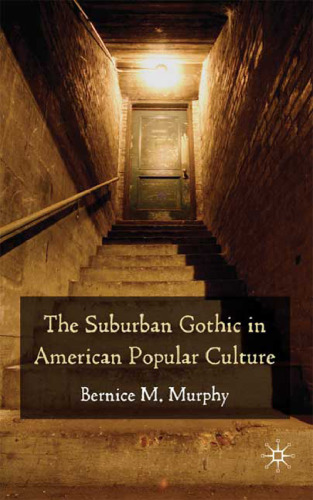 The Suburban Gothic in American Popular Culture

Bernice M. Murphy